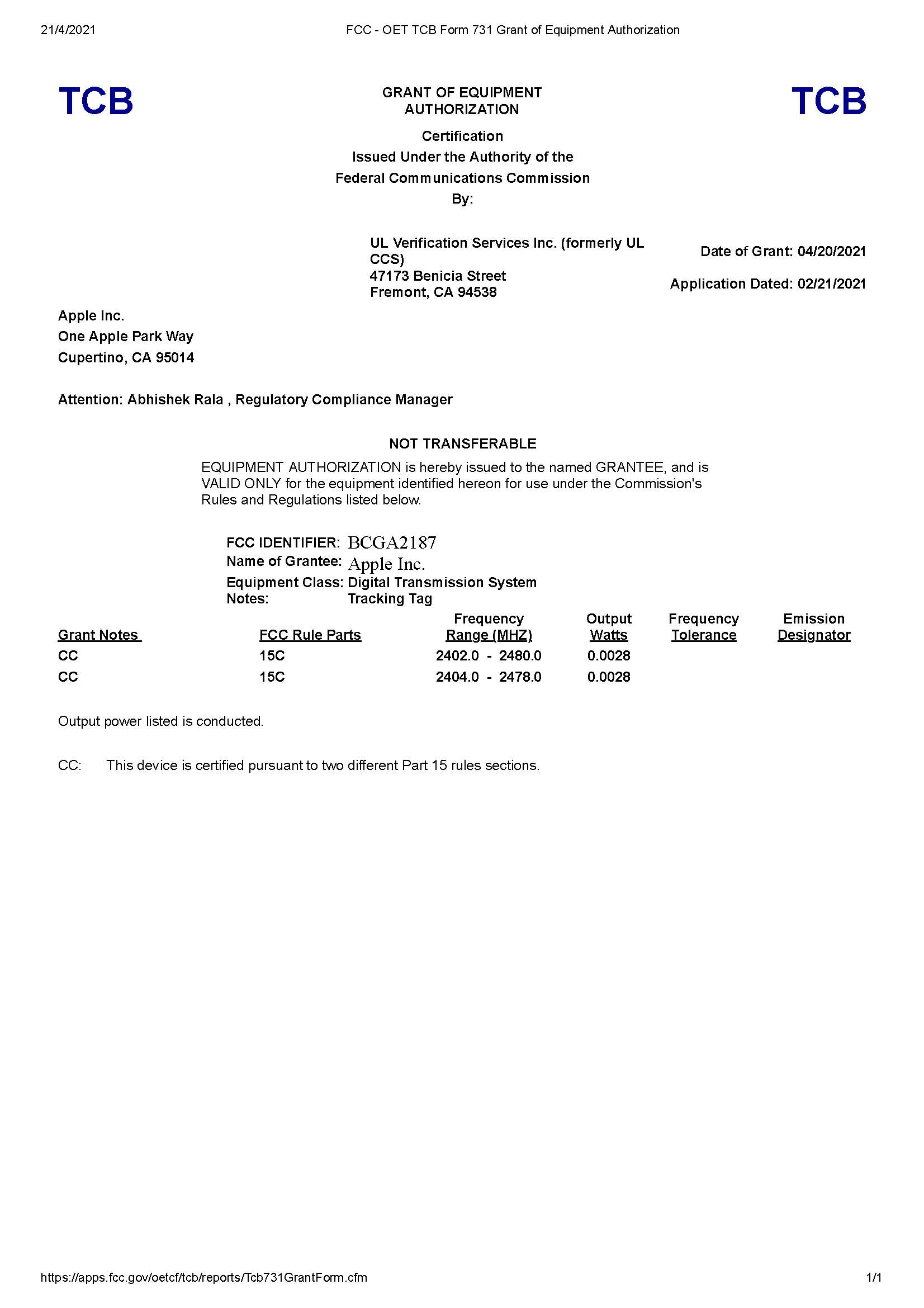 21/4/2021 FCC - OET TCB Form 731 Grant of Equipment Authorization

TCB

GRANT OF EQUIPMENT AUTHORIZATION

TCB

Certification
Issued Under the Authority of the
Federal Communications Commission
By:

UL Verification Services Inc. (formerly UL CCS)
47173 Benicia Street
Fremont, CA 94538

Date of Grant: 04/20/2021

Application Dated: 02/21/2021

Apple Inc.
One Apple Park Way
Cupertino, CA 95014

Attention: Abhishek Rala , Regulatory Compliance Manager

NOT TRANSFERABLE

EQUIPMENT AUTHORIZATION is hereby issued to the named GRANTEE, and is VALID ONLY for the equipment identified hereon for use under the Commission's Rules and Regulations listed below.

FCC IDENTIFIER: BCGA2187
Name of Grantee: Apple Inc.
Equipment Class: Digital Transmission System
Notes: Tracking Tag

| Grant Notes | FCC Rule Parts | Frequency Range (MHZ) | Output Watts | Frequency Tolerance | Emission Designator |
|---|---|---|---|---|---|
| CC | 15C | 2402.0 - 2480.0 | 0.0028 | | |
| CC | 15C | 2404.0 - 2478.0 | 0.0028 | | |

Output power listed is conducted.

CC: This device is certified pursuant to two different Part 15 rules sections.

https://apps.fcc.gov/oetcf/tcb/reports/Tcb731GrantForm.cfm 1/1